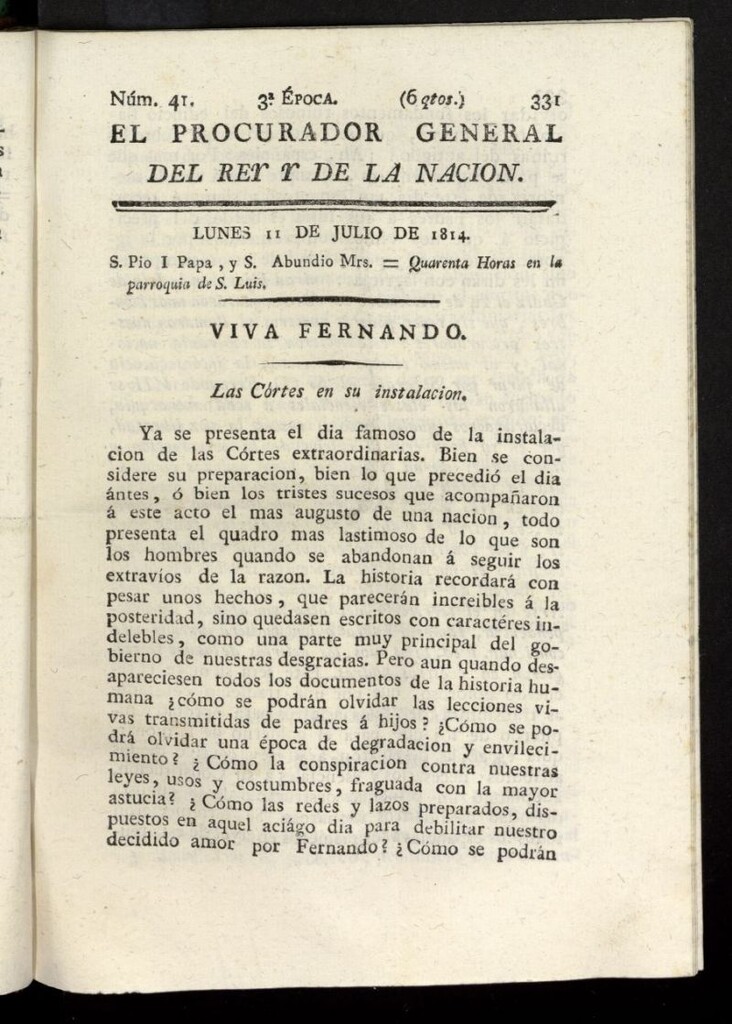 Núm. 41. 3ª Época. (6 qtos.) 331

EL PROCURADOR GENERAL DEL REY Y DE LA NACION.

LUNES 11 DE JULIO DE 1814.

S. Pio I Papa, y S. Abundio Mrs. = Quarenta Horas en la parroquia de S. Luis.

VIVA FERNANDO.

Las Córtes en su instalacion.

Ya se presenta el dia famoso de la instalacion de las Córtes extraordinarias. Bien se considere su preparacion, bien lo que precedió el dia ántes, ó bien los tristes sucesos que acompañaron á este acto el mas augusto de una nacion, todo presenta el quadro mas lastimoso de lo que son los hombres quando se abandonan á seguir los extravíos de la razon. La historia recordará con pesar unos hechos, que parecerán increibles á la posteridad, sino quedasen escritos con caractéres indelebles, como una parte muy principal del gobierno de nuestras desgracias. Pero aun quando desapareciesen todos los documentos de la historia humana ¿cómo se podrán olvidar las lecciones vivas transmitidas de padres á hijos? ¿Cómo se podrá olvidar una época de degradacion y envilecimiento? ¿Cómo la conspiracion contra nuestras leyes, usos y costumbres, fraguada con la mayor astucia? ¿Cómo las redes y lazos preparados, dispuestos en aquel aciágo dia para debilitar nuestro decidido amor por Fernando? ¿Cómo se podrán